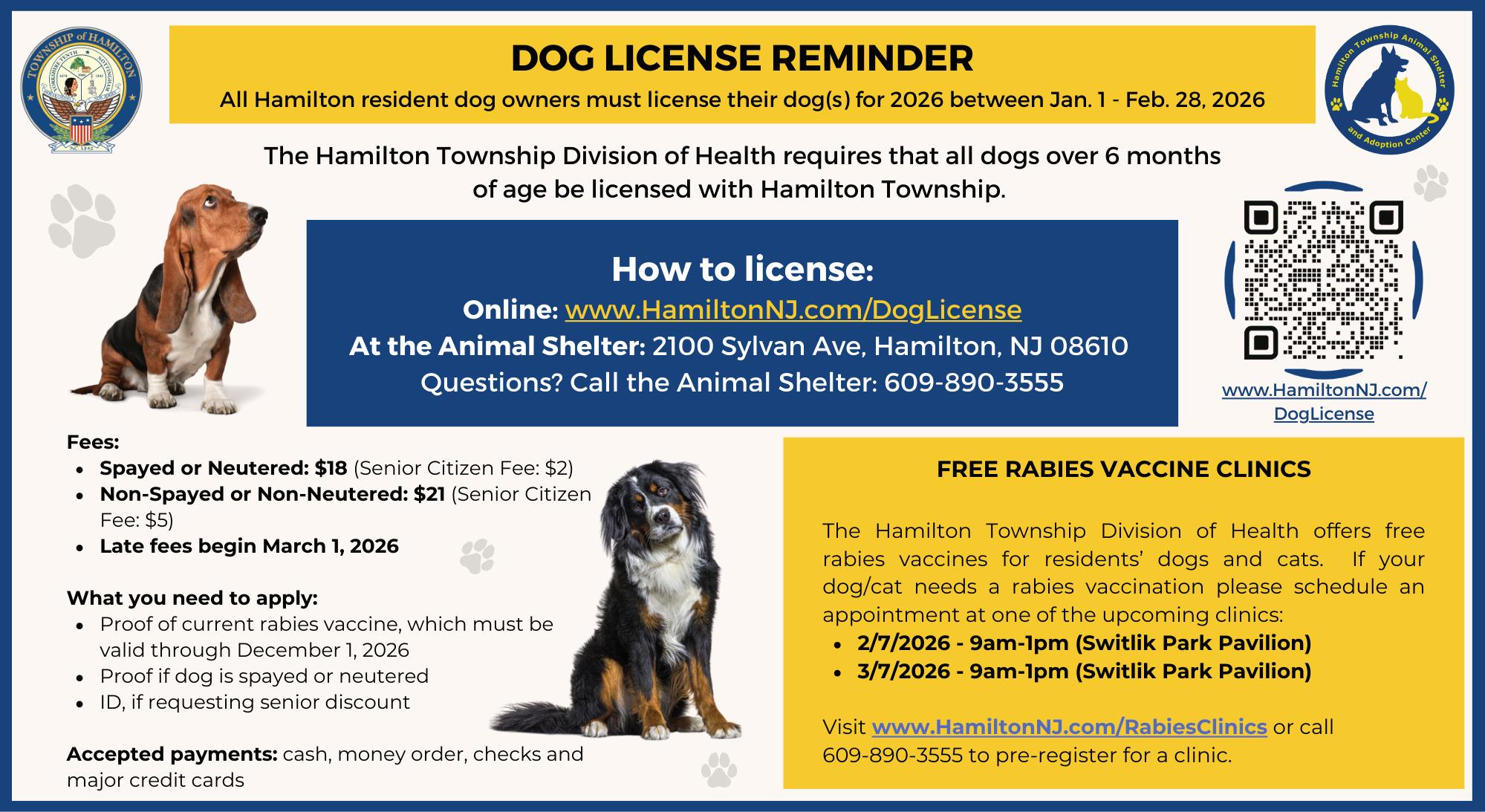 TOWNSHIP of HAMILTON

DOG LICENSE REMINDER

All Hamilton resident dog owners must license their dog(s) for 2026 between Jan. 1 - Feb. 28, 2026

Hamilton Township Animal Shelter and Adoption Center

The Hamilton Township Division of Health requires that all dogs over 6 months of age be licensed with Hamilton Township.

How to license:

Online: www.HamiltonNJ.com/DogLicense

At the Animal Shelter: 2100 Sylvan Ave, Hamilton, NJ 08610

Questions? Call the Animal Shelter: 609-890-3555

www.HamiltonNJ.com/DogLicense

Fees:
• Spayed or Neutered: $18 (Senior Citizen Fee: $2)
• Non-Spayed or Non-Neutered: $21 (Senior Citizen Fee: $5)
• Late fees begin March 1, 2026

What you need to apply:
• Proof of current rabies vaccine, which must be valid through December 1, 2026
• Proof if dog is spayed or neutered
• ID, if requesting senior discount

Accepted payments: cash, money order, checks and major credit cards

FREE RABIES VACCINE CLINICS

The Hamilton Township Division of Health offers free rabies vaccines for residents' dogs and cats. If your dog/cat needs a rabies vaccination please schedule an appointment at one of the upcoming clinics:
• 2/7/2026 - 9am-1pm (Switlik Park Pavilion)
• 3/7/2026 - 9am-1pm (Switlik Park Pavilion)

Visit www.HamiltonNJ.com/RabiesClinics or call 609-890-3555 to pre-register for a clinic.